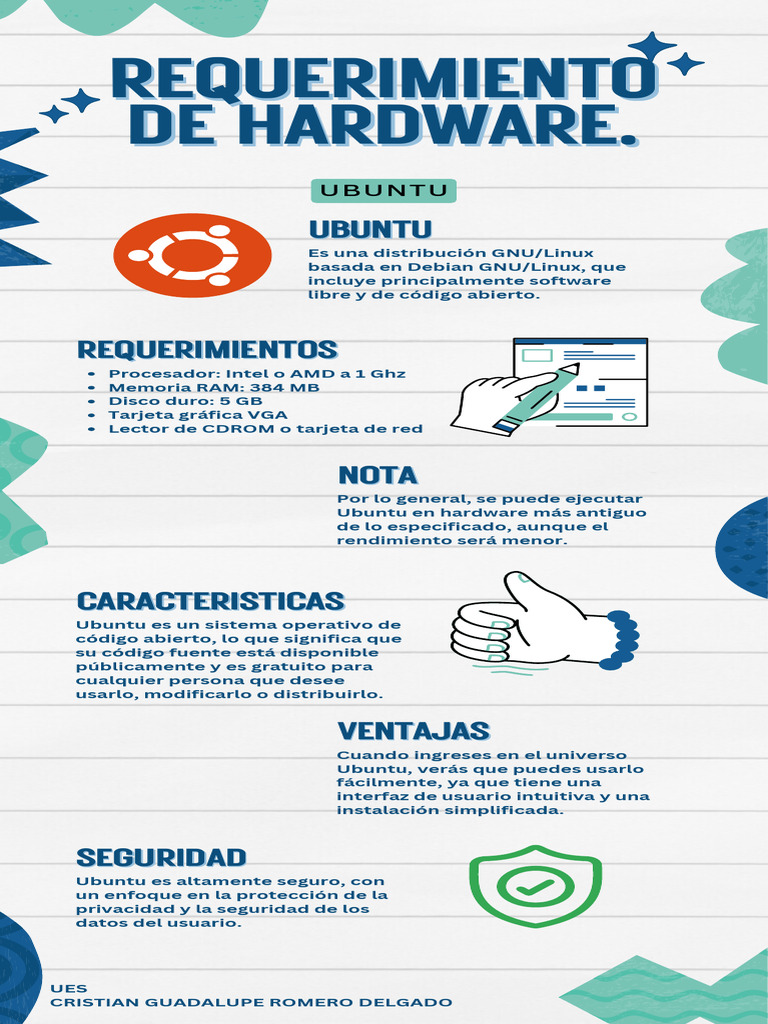 REQUERIMIENTO DE HARDWARE.

UBUNTU

UBUNTU

Es una distribución GNU/Linux basada en Debian GNU/Linux, que incluye principalmente software libre y de código abierto.

REQUERIMIENTOS

• Procesador: Intel o AMD a 1 Ghz
• Memoria RAM: 384 MB
• Disco duro: 5 GB
• Tarjeta gráfica VGA
• Lector de CDROM o tarjeta de red

NOTA

Por lo general, se puede ejecutar Ubuntu en hardware más antiguo de lo especificado, aunque el rendimiento será menor.

CARACTERISTICAS

Ubuntu es un sistema operativo de código abierto, lo que significa que su código fuente está disponible públicamente y es gratuito para cualquier persona que desee usarlo, modificarlo o distribuirlo.

VENTAJAS

Cuando ingreses en el universo Ubuntu, verás que puedes usarlo fácilmente, ya que tiene una interfaz de usuario intuitiva y una instalación simplificada.

SEGURIDAD

Ubuntu es altamente seguro, con un enfoque en la protección de la privacidad y la seguridad de los datos del usuario.

UES
CRISTIAN GUADALUPE ROMERO DELGADO